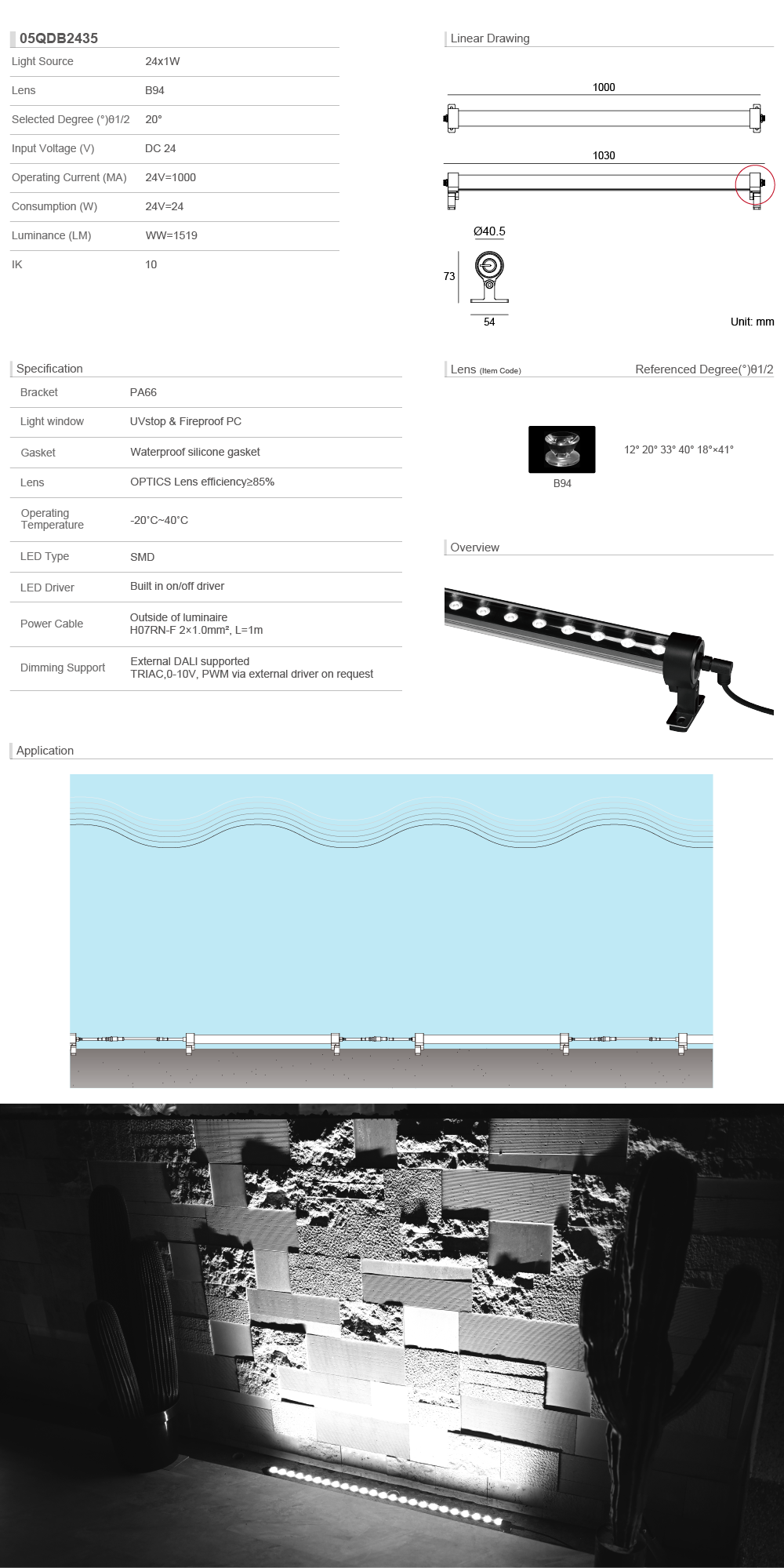 05QDB2435

| Light Source | 24x1W |
|---|---|
| Lens | B94 |
| Selected Degree (°)θ1/2 | 20° |
| Input Voltage (V) | DC 24 |
| Operating Current (MA) | 24V=1000 |
| Consumption (W) | 24V=24 |
| Luminance (LM) | WW=1519 |
| IK | 10 |

Linear Drawing

1000

1030

Ø40.5

73

54

Unit: mm

Specification

| Bracket | PA66 |
|---|---|
| Light window | UVstop & Fireproof PC |
| Gasket | Waterproof silicone gasket |
| Lens | OPTICS Lens efficiency≥85% |
| Operating Temperature | -20°C~40°C |
| LED Type | SMD |
| LED Driver | Built in on/off driver |
| Power Cable | Outside of luminaire H07RN-F 2×1.0mm², L=1m |
| Dimming Support | External DALI supported TRIAC,0-10V, PWM via external driver on request |

Lens (Item Code) Referenced Degree(°)θ1/2

B94

12° 20° 33° 40° 18°×41°

Overview

Application